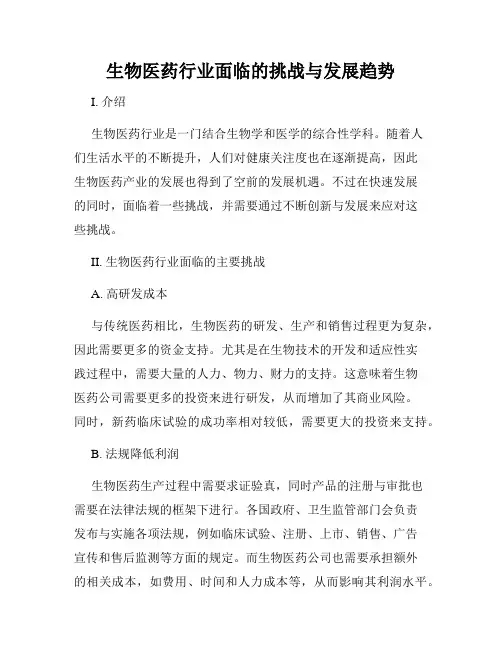 生物医药行业面临的挑战与发展趋势

I. 介绍

生物医药行业是一门结合生物学和医学的综合性学科。随着人们生活水平的不断提升，人们对健康关注度也在逐渐提高，因此生物医药产业的发展也得到了空前的发展机遇。不过在快速发展的同时，面临着一些挑战，并需要通过不断创新与发展来应对这些挑战。

II. 生物医药行业面临的主要挑战

A. 高研发成本

与传统医药相比，生物医药的研发、生产和销售过程更为复杂，因此需要更多的资金支持。尤其是在生物技术的开发和适应性实践过程中，需要大量的人力、物力、财力的支持。这意味着生物医药公司需要更多的投资来进行研发，从而增加了其商业风险。同时，新药临床试验的成功率相对较低，需要更大的投资来支持。

B. 法规降低利润

生物医药生产过程中需要求证验真，同时产品的注册与审批也需要在法律法规的框架下进行。各国政府、卫生监管部门会负责发布与实施各项法规，例如临床试验、注册、上市、销售、广告宣传和售后监测等方面的规定。而生物医药公司也需要承担额外的相关成本，如费用、时间和人力成本等，从而影响其利润水平。